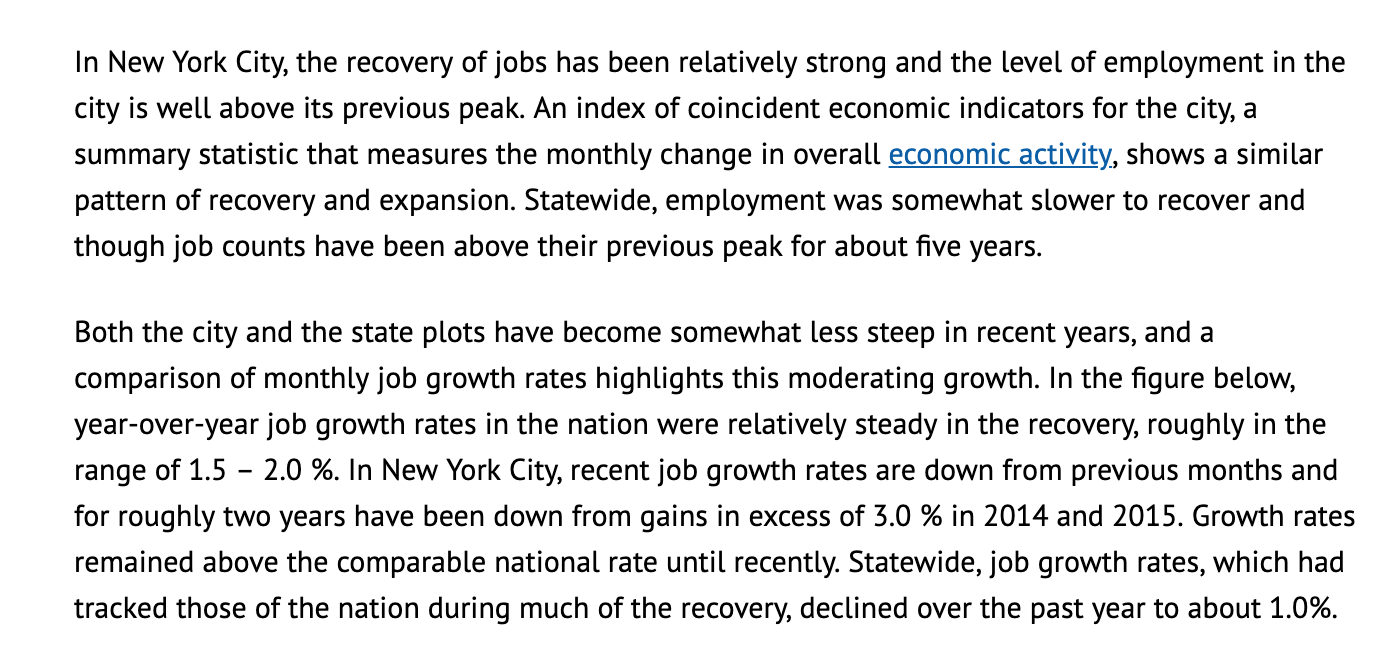 In New York City, the recovery of jobs has been relatively strong and the level of employment in the city is well above its previous peak. An index of coincident economic indicators for the city, a summary statistic that measures the monthly change in overall economic activity, shows a similar pattern of recovery and expansion. Statewide, employment was somewhat slower to recover and though job counts have been above their previous peak for about five years.

Both the city and the state plots have become somewhat less steep in recent years, and a comparison of monthly job growth rates highlights this moderating growth. In the figure below, year-over-year job growth rates in the nation were relatively steady in the recovery, roughly in the range of 1.5 – 2.0 %. In New York City, recent job growth rates are down from previous months and for roughly two years have been down from gains in excess of 3.0 % in 2014 and 2015. Growth rates remained above the comparable national rate until recently. Statewide, job growth rates, which had tracked those of the nation during much of the recovery, declined over the past year to about 1.0%.